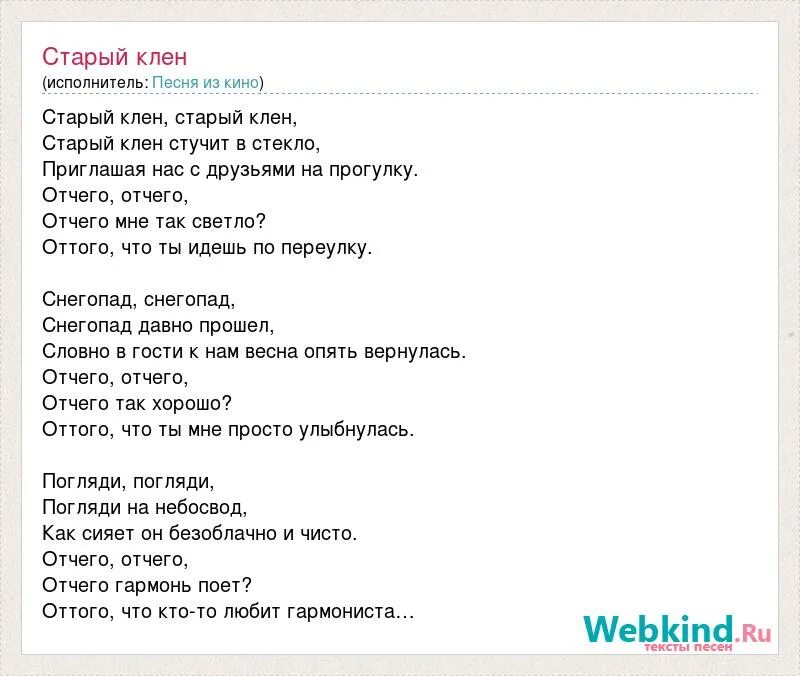 Старый клен
(исполнитель: Песня из кино)

Старый клен, старый клен,
Старый клен стучит в стекло,
Приглашая нас с друзьями на прогулку.
Отчего, отчего,
Отчего мне так светло?
Оттого, что ты идешь по переулку.

Снегопад, снегопад,
Снегопад давно прошел,
Словно в гости к нам весна опять вернулась.
Отчего, отчего,
Отчего так хорошо?
Оттого, что ты мне просто улыбнулась.

Погляди, погляди,
Погляди на небосвод,
Как сияет он безоблачно и чисто.
Отчего, отчего,
Отчего гармонь поет?
Оттого, что кто-то любит гармониста...

Webkind.Ru
тексты песен